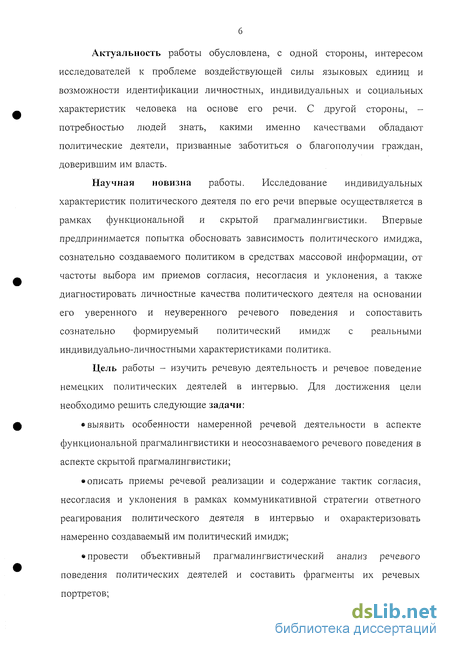 6

Актуальность работы обусловлена, с одной стороны, интересом исследователей к проблеме воздействующей силы языковых единиц и возможности идентификации личностных, индивидуальных и социальных характеристик человека на основе его речи. С другой стороны, – потребностью людей знать, какими именно качествами обладают политические деятели, призванные заботиться о благополучии граждан, доверившим им власть.

Научная новизна работы. Исследование индивидуальных характеристик политического деятеля по его речи впервые осуществляется в рамках функциональной и скрытой прагмалингвистики. Впервые предпринимается попытка обосновать зависимость политического имиджа, сознательно создаваемого политиком в средствах массовой информации, от частоты выбора им приемов согласия, несогласия и уклонения, а также диагностировать личностные качества политического деятеля на основании его уверенного и неуверенного речевого поведения и сопоставить сознательно формируемый политический имидж с реальными индивидуально-личностными характеристиками политика.

Цель работы – изучить речевую деятельность и речевое поведение немецких политических деятелей в интервью. Для достижения цели необходимо решить следующие задачи:

• выявить особенности намеренной речевой деятельности в аспекте функциональной прагмалингвистики и неосознаваемого речевого поведения в аспекте скрытой прагмалингвистики;

• описать приемы речевой реализации и содержание тактик согласия, несогласия и уклонения в рамках коммуникативной стратегии ответного реагирования политического деятеля в интервью и охарактеризовать намеренно создаваемый им политический имидж;

• провести объективный прагмалингвистический анализ речевого поведения политических деятелей и составить фрагменты их речевых портретов;

dsLib.net
библиотека диссертаций